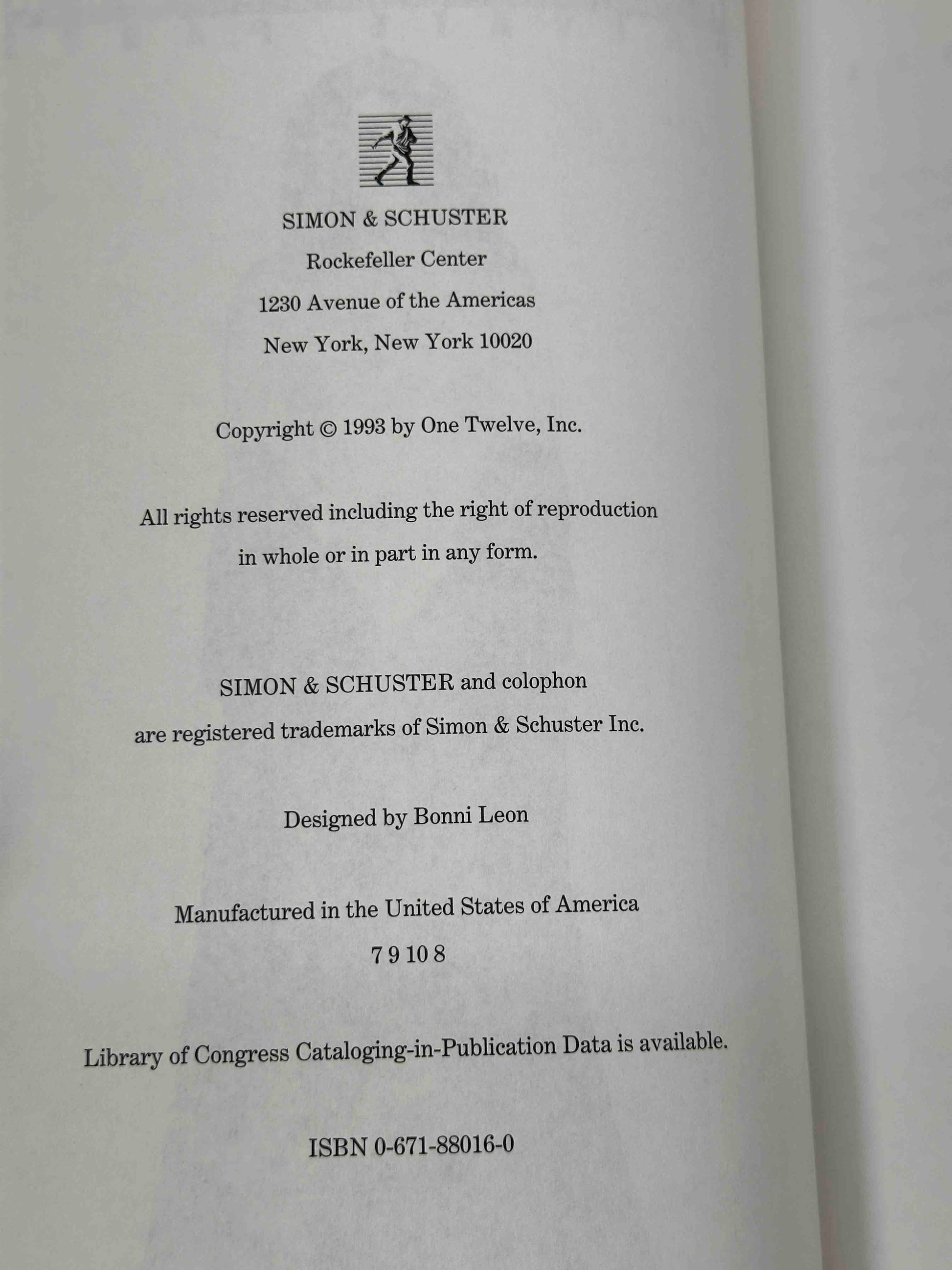 SIMON & SCHUSTER
Rockefeller Center
1230 Avenue of the Americas
New York, New York 10020

Copyright © 1993 by One Twelve, Inc.

All rights reserved including the right of reproduction in whole or in part in any form.

SIMON & SCHUSTER and colophon are registered trademarks of Simon & Schuster Inc.

Designed by Bonni Leon

Manufactured in the United States of America
7 9 10 8

Library of Congress Cataloging-in-Publication Data is available.

ISBN 0-671-88016-0